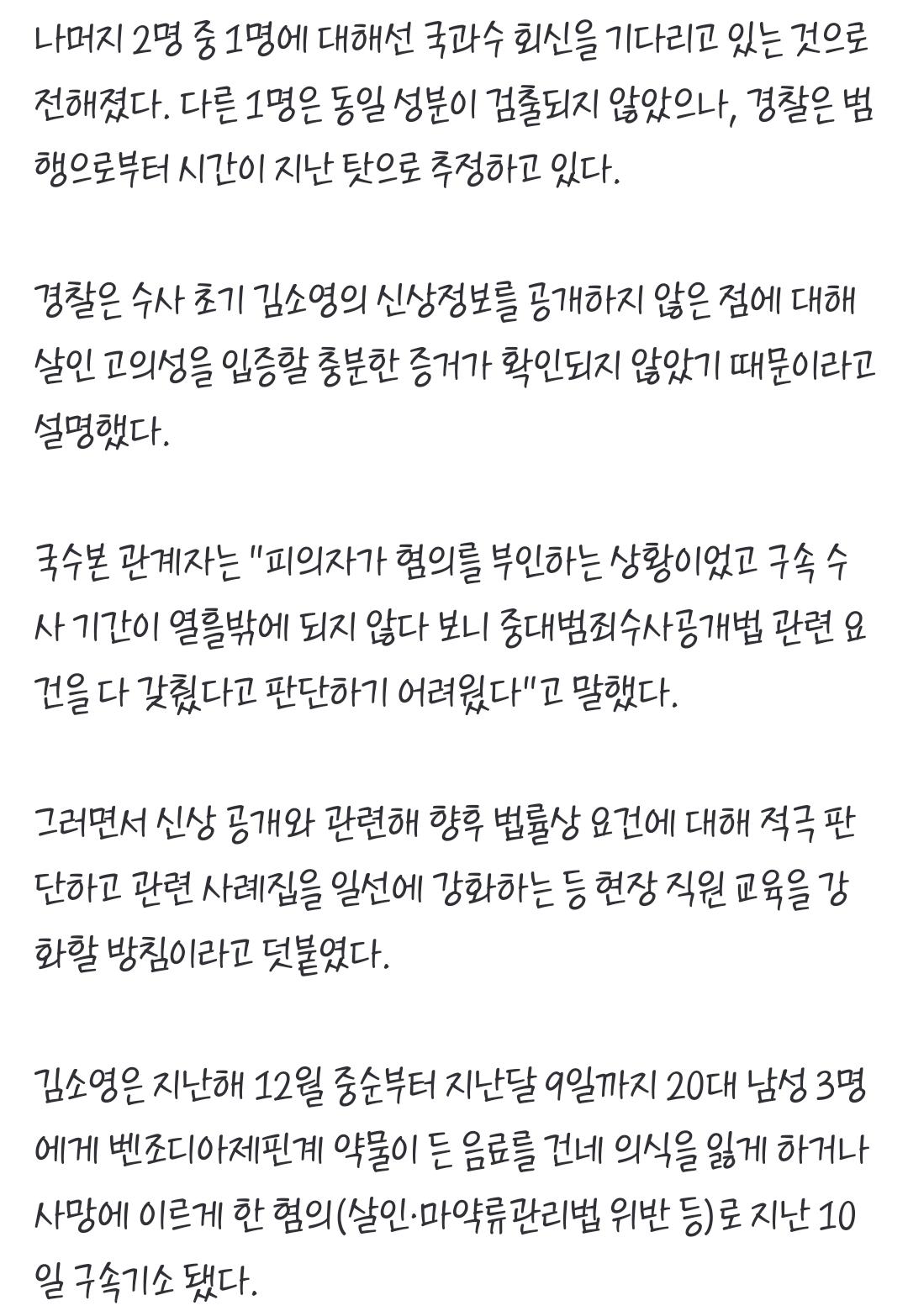 나머지 2명 중 1명에 대해선 국과수 회신을 기다리고 있는 것으로 전해졌다. 다른 1명은 동일 성분이 검출되지 않았으나, 경찰은 범행으로부터 시간이 지난 탓으로 추정하고 있다.

경찰은 수사 초기 김소영의 신상정보를 공개하지 않은 점에 대해 살인 고의성을 입증할 충분한 증거가 확인되지 않았기 때문이라고 설명했다.

국수본 관계자는 "피의자가 혐의를 부인하는 상황이었고 구속 수사 기간이 열흘밖에 되지 않다 보니 중대범죄수사공개법 관련 요건을 다 갖췄다고 판단하기 어려웠다"고 말했다.

그러면서 신상 공개와 관련해 향후 법률상 요건에 대해 적극 판단하고 관련 사례집을 일선에 강화하는 등 현장 직원 교육을 강화할 방침이라고 덧붙였다.

김소영은 지난해 12월 중순부터 지난달 9일까지 20대 남성 3명에게 벤조디아제핀계 약물이 든 음료를 건네 의식을 잃게 하거나 사망에 이르게 한 혐의(살인·마약류관리법 위반 등)로 지난 10일 구속기소 됐다.